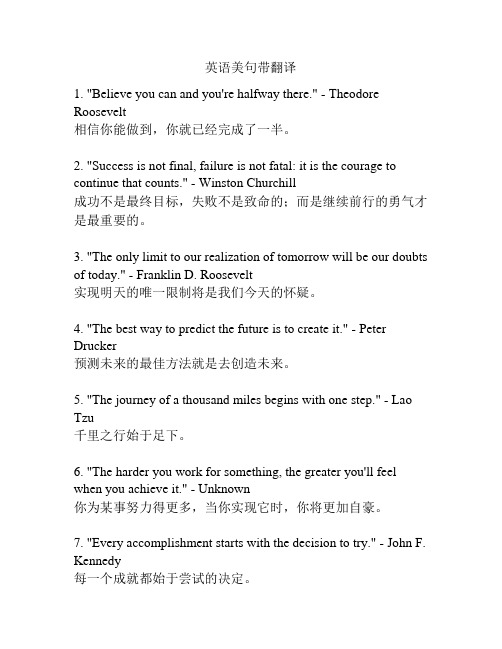 英语美句带翻译

1. "Believe you can and you're halfway there." - Theodore Roosevelt
相信你能做到，你就已经完成了一半。

2. "Success is not final, failure is not fatal: it is the courage to continue that counts." - Winston Churchill
成功不是最终目标，失败不是致命的；而是继续前行的勇气才是最重要的。

3. "The only limit to our realization of tomorrow will be our doubts of today." - Franklin D. Roosevelt
实现明天的唯一限制将是我们今天的怀疑。

4. "The best way to predict the future is to create it." - Peter Drucker
预测未来的最佳方法就是去创造未来。

5. "The journey of a thousand miles begins with one step." - Lao Tzu
千里之行始于足下。

6. "The harder you work for something, the greater you'll feel when you achieve it." - Unknown
你为某事努力得更多，当你实现它时，你将更加自豪。

7. "Every accomplishment starts with the decision to try." - John F. Kennedy
每一个成就都始于尝试的决定。